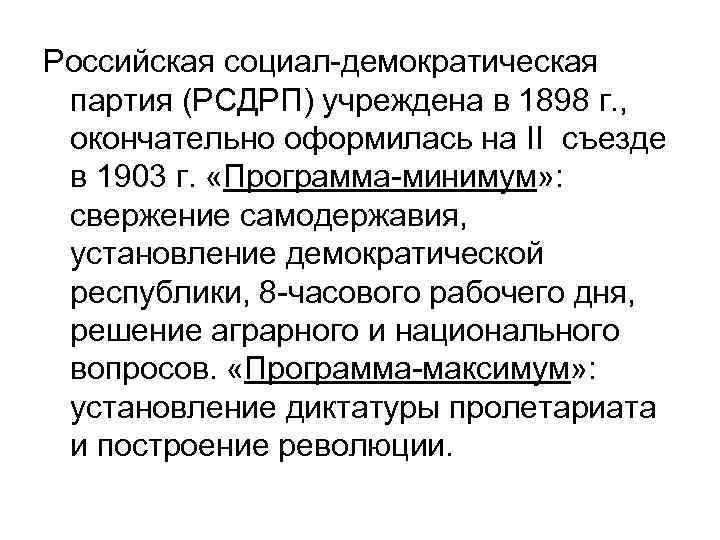 Российская социал-демократическая партия (РСДРП) учреждена в 1898 г., окончательно оформилась на II съезде в 1903 г. «Программа-минимум»: свержение самодержавия, установление демократической республики, 8-часового рабочего дня, решение аграрного и национального вопросов. «Программа-максимум»: установление диктатуры пролетариата и построение революции.